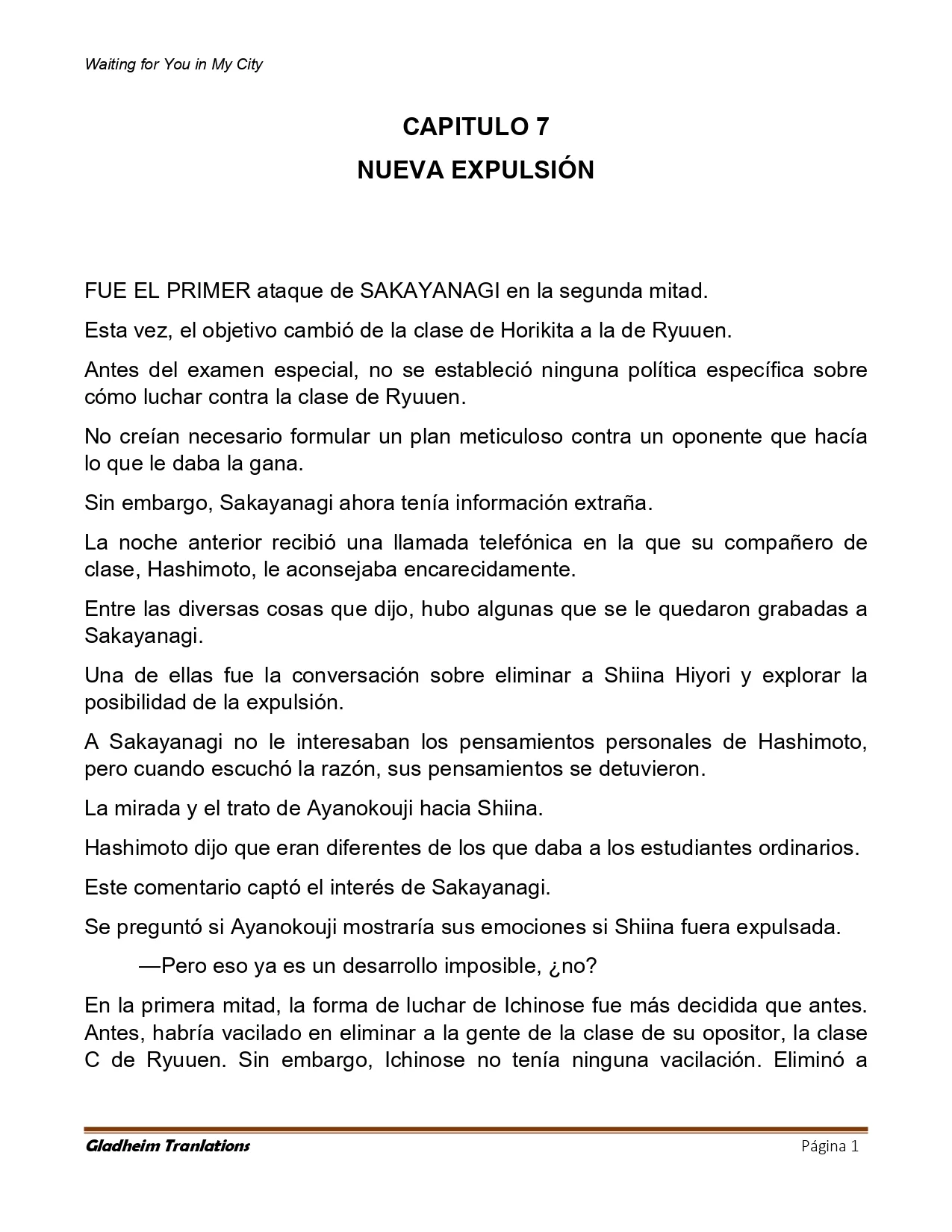 Waiting for You in My City

CAPITULO 7
NUEVA EXPULSIÓN

FUE EL PRIMER ataque de SAKAYANAGI en la segunda mitad.

Esta vez, el objetivo cambió de la clase de Horikita a la de Ryuuen.

Antes del examen especial, no se estableció ninguna política específica sobre cómo luchar contra la clase de Ryuuen.

No creían necesario formular un plan meticuloso contra un oponente que hacía lo que le daba la gana.

Sin embargo, Sakayanagi ahora tenía información extraña.

La noche anterior recibió una llamada telefónica en la que su compañero de clase, Hashimoto, le aconsejaba encarecidamente.

Entre las diversas cosas que dijo, hubo algunas que se le quedaron grabadas a Sakayanagi.

Una de ellas fue la conversación sobre eliminar a Shiina Hiyori y explorar la posibilidad de la expulsión.

A Sakayanagi no le interesaban los pensamientos personales de Hashimoto, pero cuando escuchó la razón, sus pensamientos se detuvieron.

La mirada y el trato de Ayanokouji hacia Shiina.

Hashimoto dijo que eran diferentes de los que daba a los estudiantes ordinarios.

Este comentario captó el interés de Sakayanagi.

Se preguntó si Ayanokouji mostraría sus emociones si Shiina fuera expulsada.

—Pero eso ya es un desarrollo imposible, ¿no?

En la primera mitad, la forma de luchar de Ichinose fue más decidida que antes. Antes, habría vacilado en eliminar a la gente de la clase de su opositor, la clase C de Ryuuen. Sin embargo, Ichinose no tenía ninguna vacilación. Eliminó a

Gladheim Tranlations

Página 1